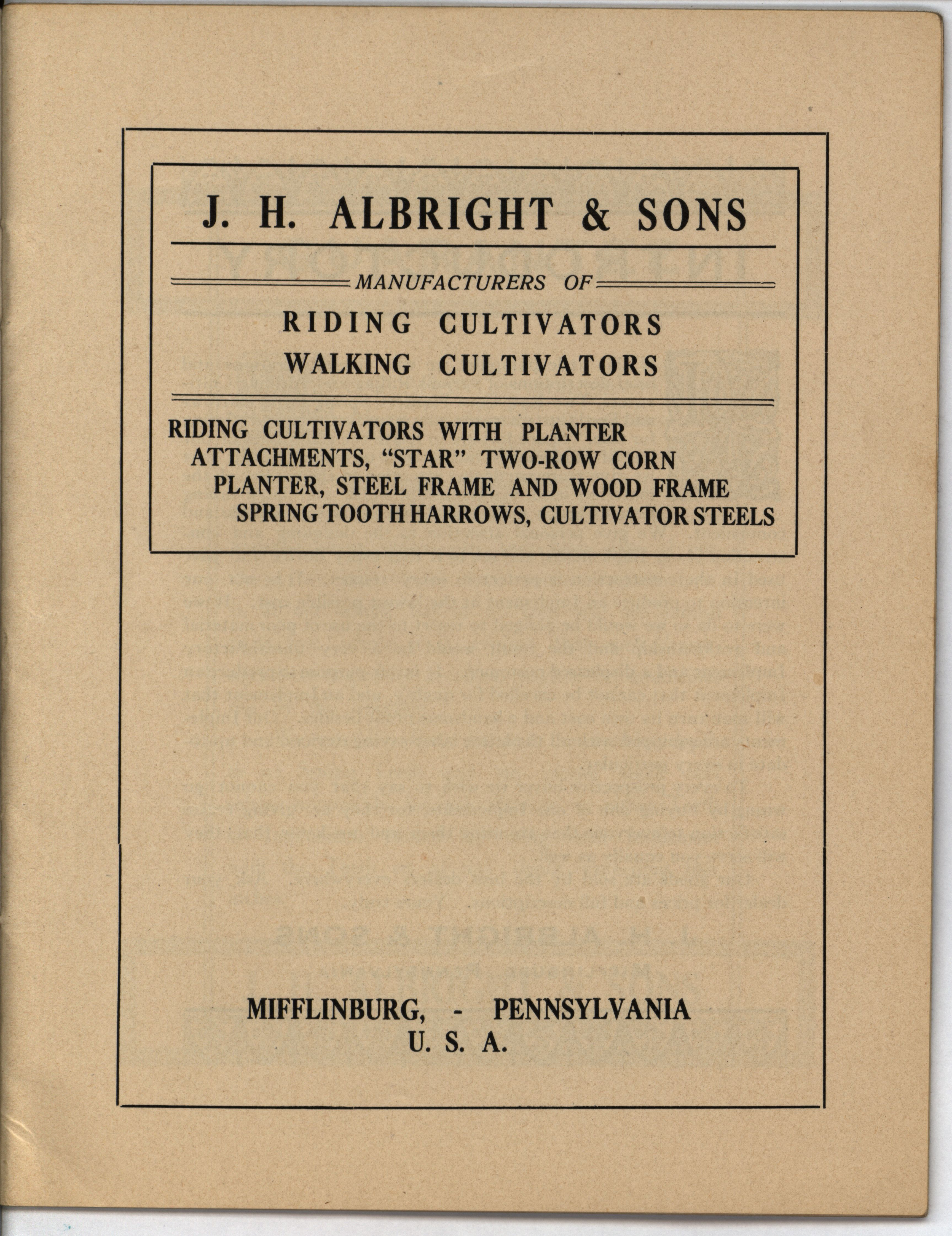 J. H. ALBRIGHT & SONS

MANUFACTURERS OF

RIDING CULTIVATORS
WALKING CULTIVATORS

RIDING CULTIVATORS WITH PLANTER ATTACHMENTS, "STAR" TWO-ROW CORN PLANTER, STEEL FRAME AND WOOD FRAME SPRING TOOTH HARROWS, CULTIVATOR STEELS

MIFFLINBURG, - PENNSYLVANIA
U. S. A.